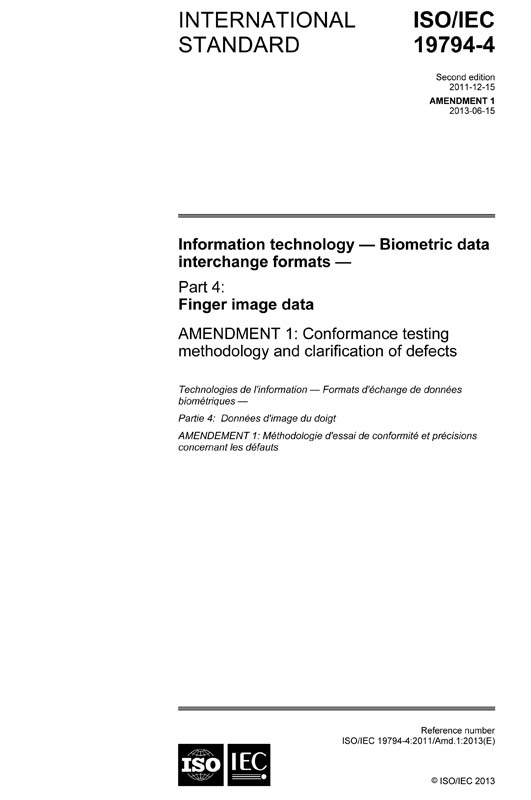 INTERNATIONAL STANDARD

ISO/IEC 19794-4

Second edition
2011-12-15

AMENDMENT 1
2013-06-15

Information technology — Biometric data interchange formats —

Part 4:
Finger image data

AMENDMENT 1: Conformance testing methodology and clarification of defects

Technologies de l'information — Formats d'échange de données biométriques —

Partie 4: Données d'image du doigt

AMENDEMENT 1: Méthodologie d'essai de conformité et précisions concernant les défauts

Reference number
ISO/IEC 19794-4:2011/Amd.1:2013(E)

ISO IEC

© ISO/IEC 2013